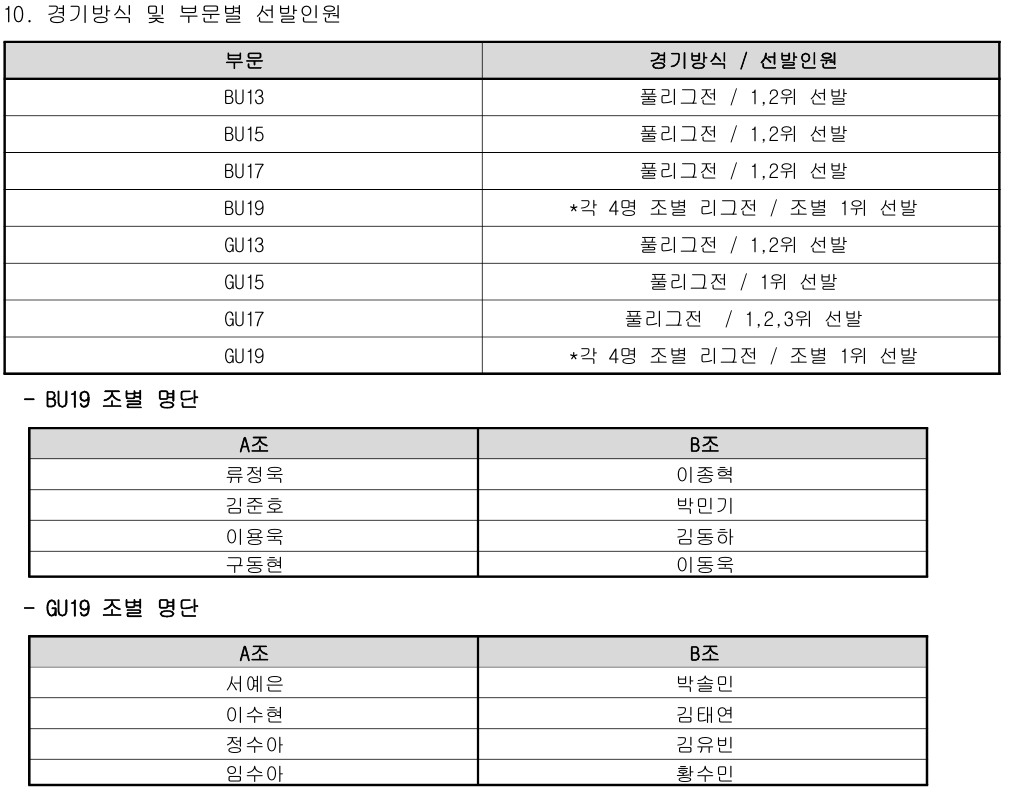 10. 경기방식 및 부문별 선발인원

| 부문 | 경기방식 / 선발인원 |
|---|---|
| BU13 | 풀리그전 / 1,2위 선발 |
| BU15 | 풀리그전 / 1,2위 선발 |
| BU17 | 풀리그전 / 1,2위 선발 |
| BU19 | *각 4명 조별 리그전 / 조별 1위 선발 |
| GU13 | 풀리그전 / 1,2위 선발 |
| GU15 | 풀리그전 / 1위 선발 |
| GU17 | 풀리그전 / 1,2,3위 선발 |
| GU19 | *각 4명 조별 리그전 / 조별 1위 선발 |

- BU19 조별 명단

| A조 | B조 |
|---|---|
| 류정욱 | 이종혁 |
| 김준호 | 박민기 |
| 이용욱 | 김동하 |
| 구동현 | 이동욱 |

- GU19 조별 명단

| A조 | B조 |
|---|---|
| 서예은 | 박솔민 |
| 이수현 | 김태연 |
| 정수아 | 김유빈 |
| 임수아 | 황수민 |